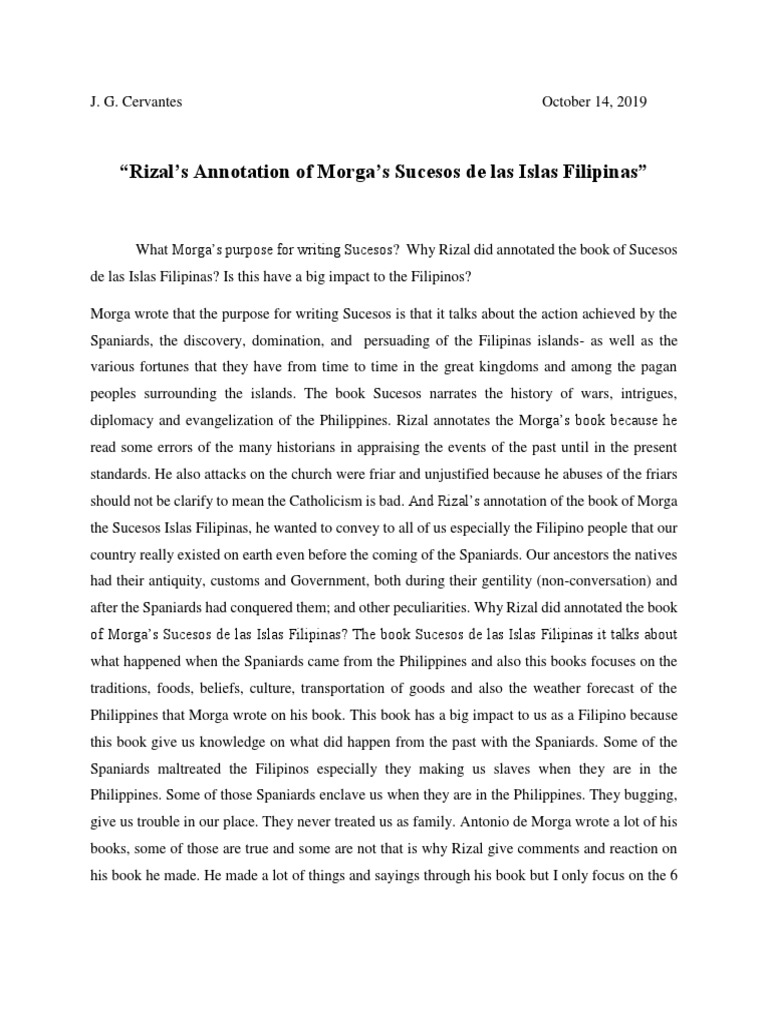 J. G. Cervantes

October 14, 2019

“Rizal’s Annotation of Morga’s Sucesos de las Islas Filipinas”

What Morga’s purpose for writing Sucesos? Why Rizal did annotated the book of Sucesos de las Islas Filipinas? Is this have a big impact to the Filipinos?

Morga wrote that the purpose for writing Sucesos is that it talks about the action achieved by the Spaniards, the discovery, domination, and persuading of the Filipinas islands- as well as the various fortunes that they have from time to time in the great kingdoms and among the pagan peoples surrounding the islands. The book Sucesos narrates the history of wars, intrigues, diplomacy and evangelization of the Philippines. Rizal annotates the Morga’s book because he read some errors of the many historians in appraising the events of the past until in the present standards. He also attacks on the church were friar and unjustified because he abuses of the friars should not be clarify to mean the Catholicism is bad. And Rizal’s annotation of the book of Morga the Sucesos Islas Filipinas, he wanted to convey to all of us especially the Filipino people that our country really existed on earth even before the coming of the Spaniards. Our ancestors the natives had their antiquity, customs and Government, both during their gentility (non-conversation) and after the Spaniards had conquered them; and other peculiarities. Why Rizal did annotated the book of Morga’s Sucesos de las Islas Filipinas? The book Sucesos de las Islas Filipinas it talks about what happened when the Spaniards came from the Philippines and also this books focuses on the traditions, foods, beliefs, culture, transportation of goods and also the weather forecast of the Philippines that Morga wrote on his book. This book has a big impact to us as a Filipino because this book give us knowledge on what did happen from the past with the Spaniards. Some of the Spaniards maltreated the Filipinos especially they making us slaves when they are in the Philippines. Some of those Spaniards enclave us when they are in the Philippines. They bugging, give us trouble in our place. They never treated us as family. Antonio de Morga wrote a lot of his books, some of those are true and some are not that is why Rizal give comments and reaction on his book he made. He made a lot of things and sayings through his book but I only focus on the 6